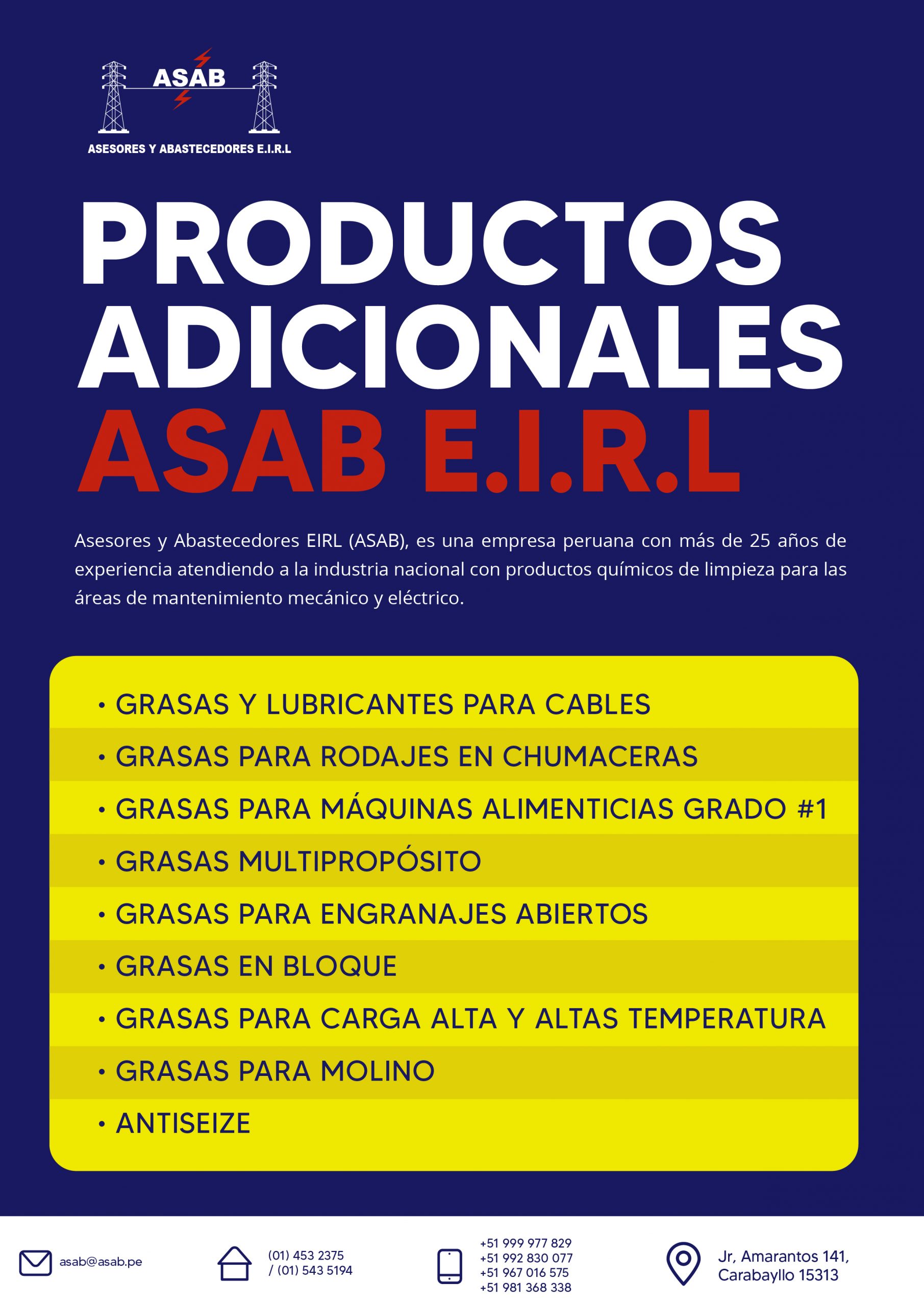 ASAB
ASESORES Y ABASTECEDORES E.I.R.L

PRODUCTOS ADICIONALES
ASAB E.I.R.L

Asesores y Abastecedores EIRL (ASAB), es una empresa peruana con más de 25 años de experiencia atendiendo a la industria nacional con productos químicos de limpieza para las áreas de mantenimiento mecánico y eléctrico.

• GRASAS Y LUBRICANTES PARA CABLES
• GRASAS PARA RODAJES EN CHUMACERAS
• GRASAS PARA MÁQUINAS ALIMENTICIAS GRADO #1
• GRASAS MULTIPROPÓSITO
• GRASAS PARA ENGRANAJES ABIERTOS
• GRASAS EN BLOQUE
• GRASAS PARA CARGA ALTA Y ALTAS TEMPERATURA
• GRASAS PARA MOLINO
• ANTISEIZE

asab@asab.pe

(01) 453 2375
/ (01) 543 5194

+51 999 977 829
+51 992 830 077
+51 967 016 575
+51 981 368 338

Jr, Amarantos 141,
Carabayllo 15313